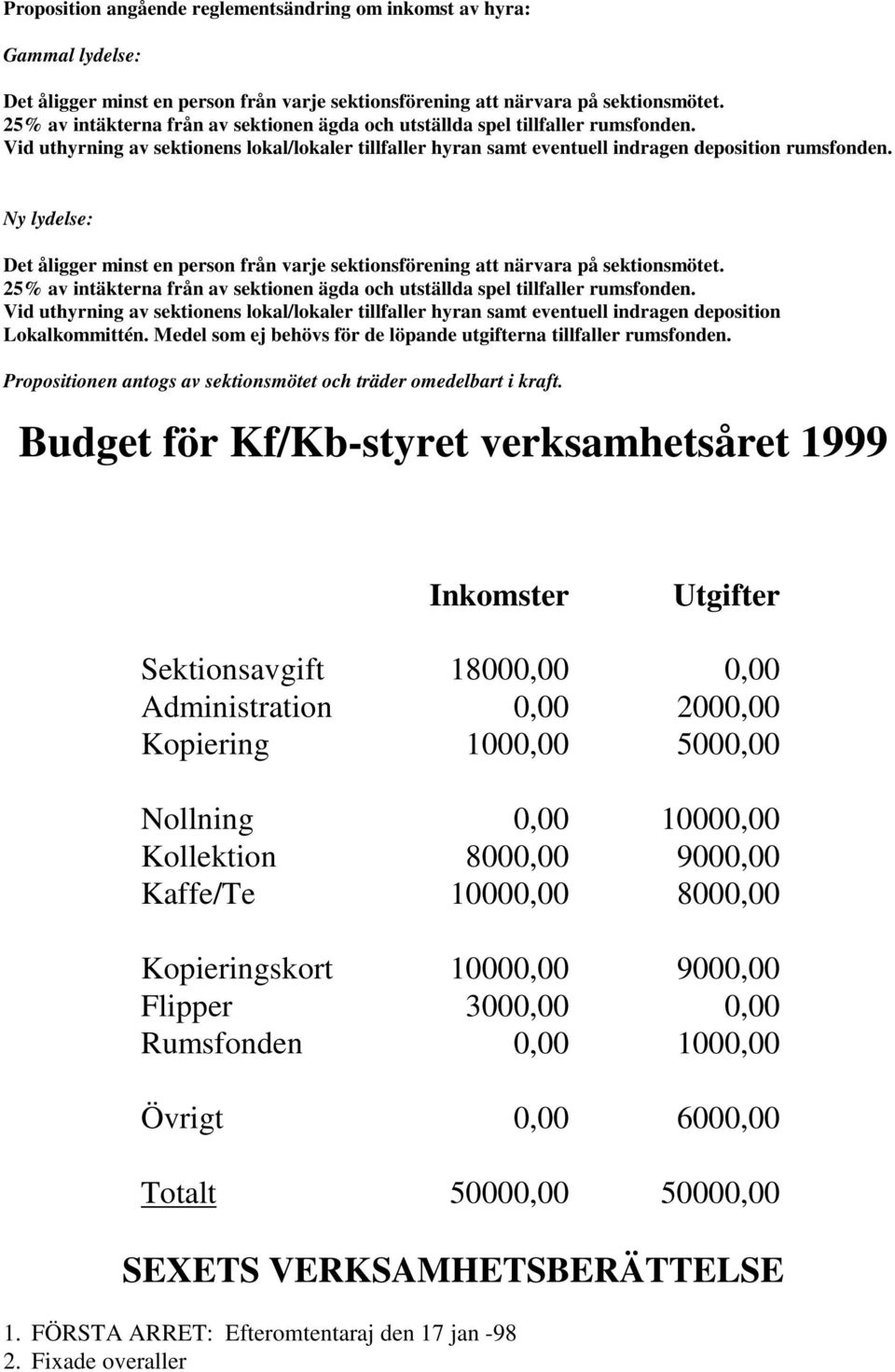 Proposition angående reglementsändring om inkomst av hyra:

Gammal lydelse:

Det åligger minst en person från varje sektionsförening att närvara på sektionsmötet. 25% av intäkterna från av sektionen ägda och utställda spel tillfaller rumsfonden. Vid uthyrning av sektionens lokal/lokaler tillfaller hyran samt eventuell indragen deposition rumsfonden.

Ny lydelse:

Det åligger minst en person från varje sektionsförening att närvara på sektionsmötet. 25% av intäkterna från av sektionen ägda och utställda spel tillfaller rumsfonden. Vid uthyrning av sektionens lokal/lokaler tillfaller hyran samt eventuell indragen deposition Lokalkommittén. Medel som ej behövs för de löpande utgifterna tillfaller rumsfonden.

Propositionen antogs av sektionsmötet och träder omedelbart i kraft.

Budget för Kf/Kb-styret verksamhetsåret 1999

| | Inkomster | Utgifter |
|---|---|---|
| Sektionsavgift | 18000,00 | 0,00 |
| Administration | 0,00 | 2000,00 |
| Kopiering | 1000,00 | 5000,00 |
| Nollning | 0,00 | 10000,00 |
| Kollektion | 8000,00 | 9000,00 |
| Kaffe/Te | 10000,00 | 8000,00 |
| Kopieringskort | 10000,00 | 9000,00 |
| Flipper | 3000,00 | 0,00 |
| Rumsfonden | 0,00 | 1000,00 |
| Övrigt | 0,00 | 6000,00 |
| Totalt | 50000,00 | 50000,00 |

SEXETS VERKSAMHETSBERÄTTELSE

1. FÖRSTA ARRET: Efteromtentaraj den 17 jan -98
2. Fixade overaller